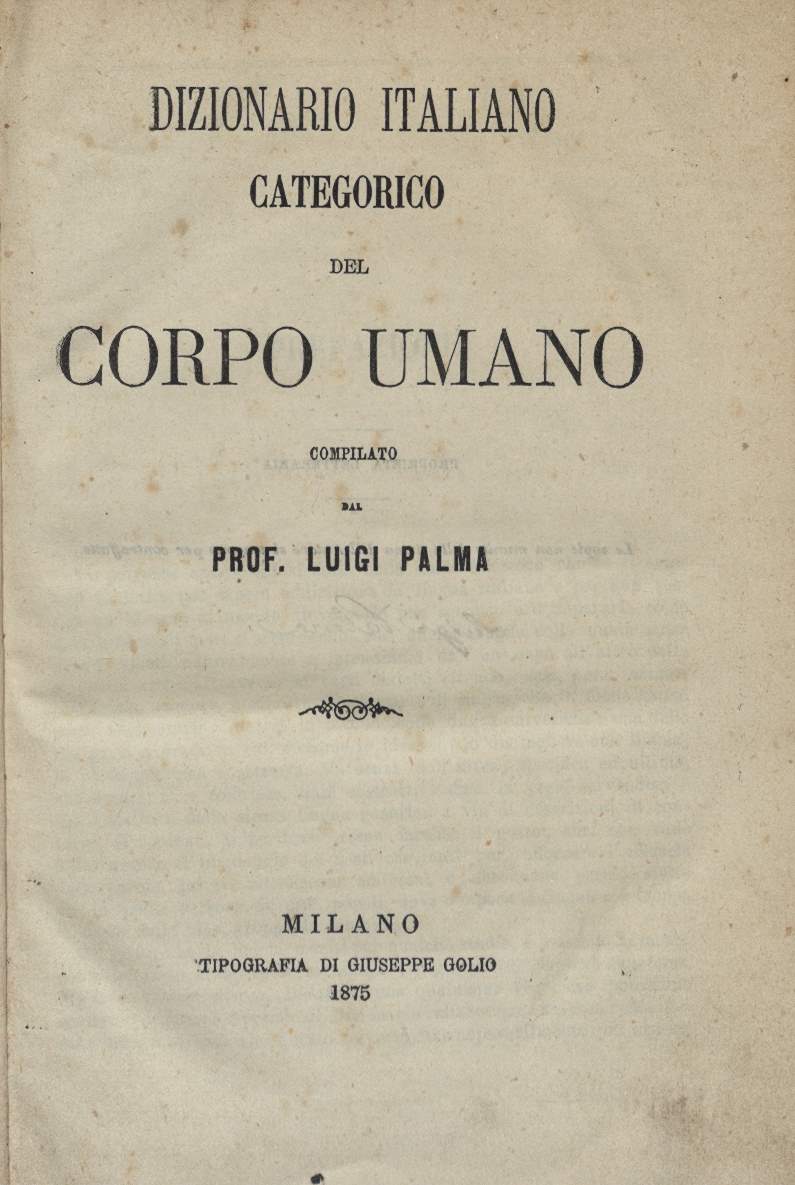 DIZIONARIO ITALIANO
CATEGORICO
DEL
CORPO UMANO

COMPILATO
DAL
PROF. LUIGI PALMA

MILANO
TIPOGRAFIA DI GIUSEPPE GOLIO
1875